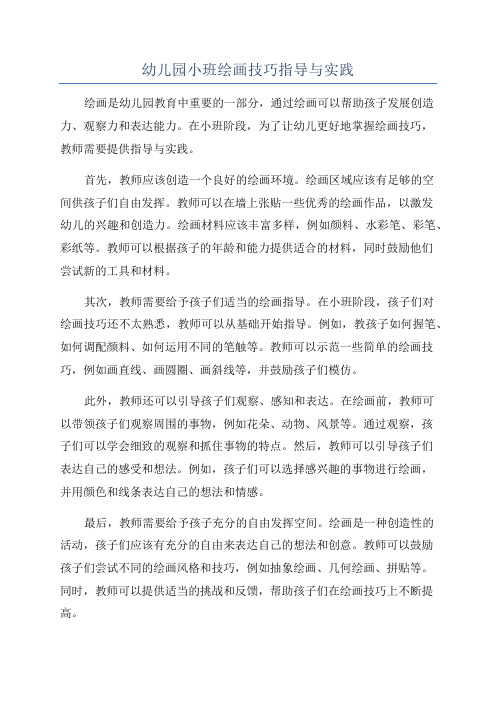 幼儿园小班绘画技巧指导与实践

绘画是幼儿园教育中重要的一部分，通过绘画可以帮助孩子发展创造力、观察力和表达能力。在小班阶段，为了让幼儿更好地掌握绘画技巧，教师需要提供指导与实践。

首先，教师应该创造一个良好的绘画环境。绘画区域应该有足够的空间供孩子们自由发挥。教师可以在墙上张贴一些优秀的绘画作品，以激发幼儿的兴趣和创造力。绘画材料应该丰富多样，例如颜料、水彩笔、彩笔、彩纸等。教师可以根据孩子的年龄和能力提供适合的材料，同时鼓励他们尝试新的工具和材料。

其次，教师需要给予孩子们适当的绘画指导。在小班阶段，孩子们对绘画技巧还不太熟悉，教师可以从基础开始指导。例如，教孩子如何握笔、如何调配颜料、如何运用不同的笔触等。教师可以示范一些简单的绘画技巧，例如画直线、画圆圈、画斜线等，并鼓励孩子们模仿。

此外，教师还可以引导孩子们观察、感知和表达。在绘画前，教师可以带领孩子们观察周围的事物，例如花朵、动物、风景等。通过观察，孩子们可以学会细致的观察和抓住事物的特点。然后，教师可以引导孩子们表达自己的感受和想法。例如，孩子们可以选择感兴趣的事物进行绘画，并用颜色和线条表达自己的想法和情感。

最后，教师需要给予孩子充分的自由发挥空间。绘画是一种创造性的活动，孩子们应该有充分的自由来表达自己的想法和创意。教师可以鼓励孩子们尝试不同的绘画风格和技巧，例如抽象绘画、几何绘画、拼贴等。同时，教师可以提供适当的挑战和反馈，帮助孩子们在绘画技巧上不断提高。